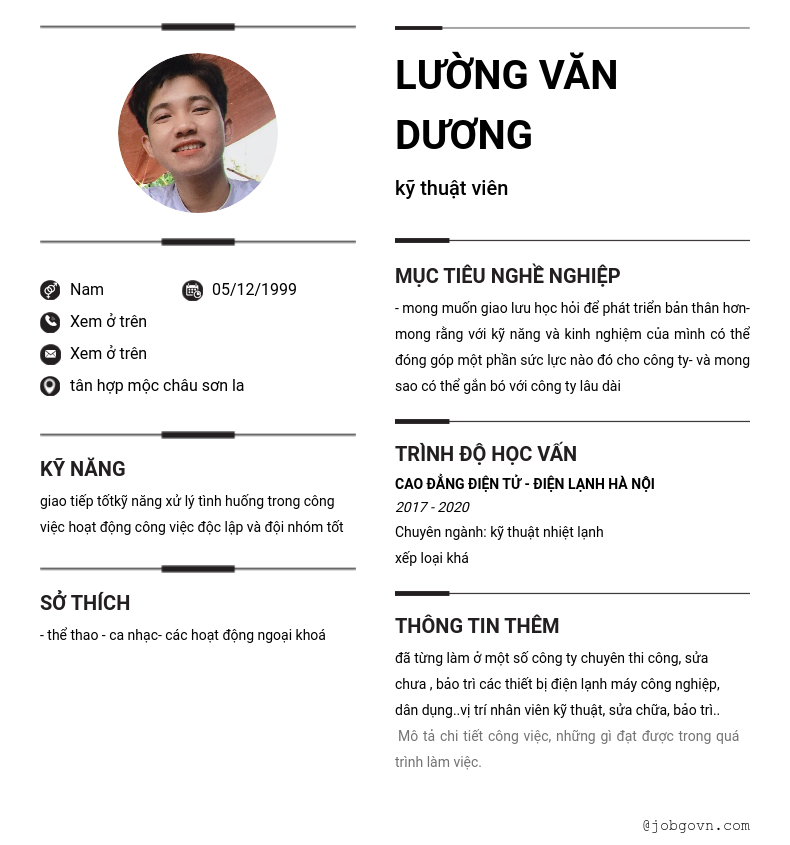 Nam

05/12/1999

Xem ở trên

Xem ở trên

tân hợp mộc châu sơn la

KỸ NĂNG

giao tiếp tốtkỹ năng xử lý tình huống trong công việc hoạt động công việc độc lập và đội nhóm tốt

SỞ THÍCH

- thể thao - ca nhạc- các hoạt động ngoại khoá

LƯỜNG VĂN DƯƠNG

kỹ thuật viên

MỤC TIÊU NGHỀ NGHIỆP

- mong muốn giao lưu học hỏi để phát triển bản thân hơn- mong rằng với kỹ năng và kinh nghiệm của mình có thể đóng góp một phần sức lực nào đó cho công ty- và mong sao có thể gắn bó với công ty lâu dài

TRÌNH ĐỘ HỌC VẤN

CAO ĐẲNG ĐIỆN TỬ - ĐIỆN LẠNH HÀ NỘI

2017 - 2020

Chuyên ngành: kỹ thuật nhiệt lạnh

xếp loại khá

THÔNG TIN THÊM

đã từng làm ở một số công ty chuyên thi công, sửa chưa , bảo trì các thiết bị điện lạnh máy công nghiệp, dân dụng..vị trí nhân viên kỹ thuật, sửa chữa, bảo trì..

Mô tả chi tiết công việc, những gì đạt được trong quá trình làm việc.

@jobgovn.com